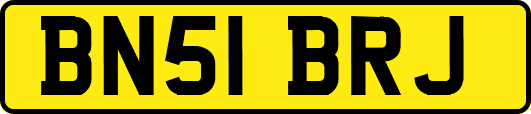 BN51 BRJ